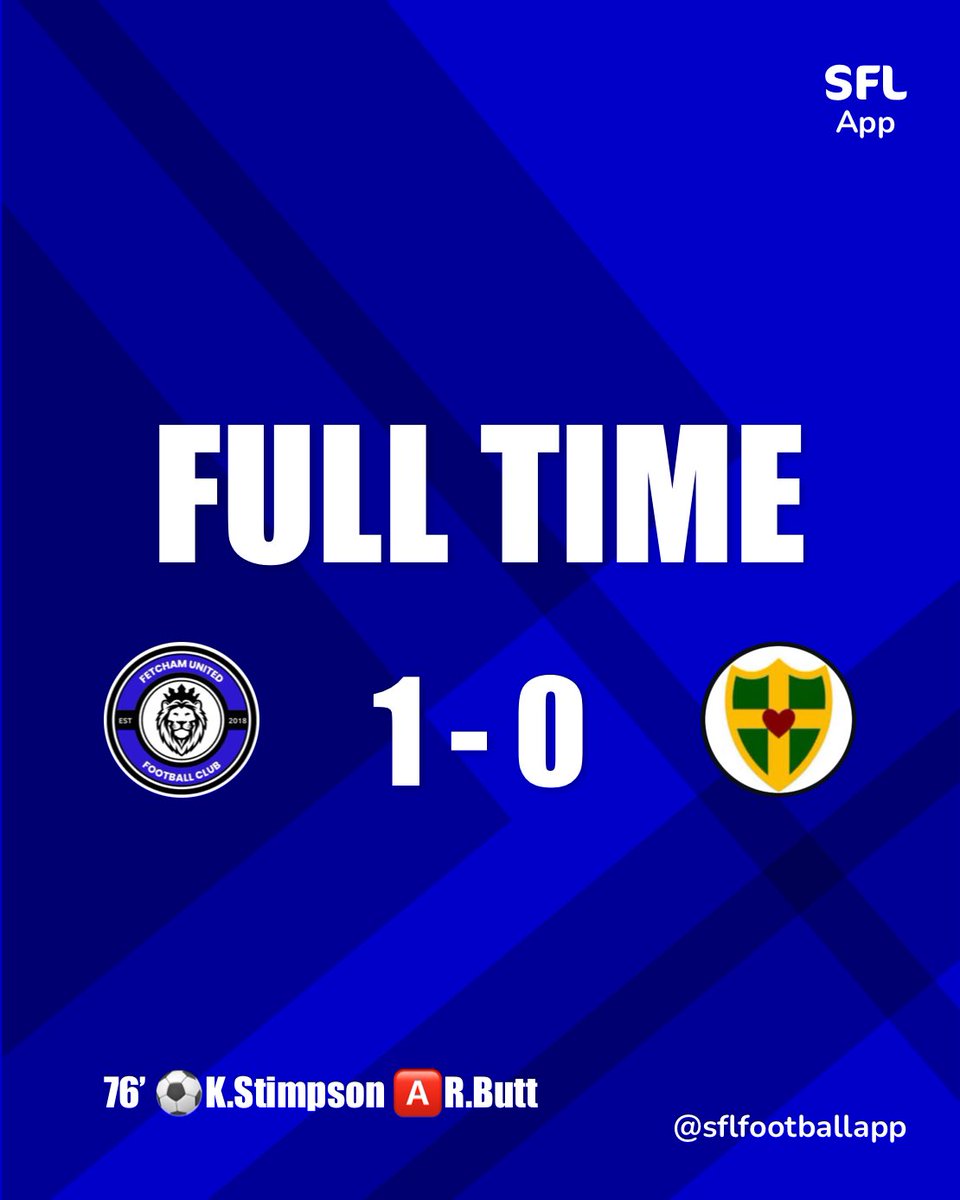 SFL
App

FULL TIME

FETCHAM UNITED
EST 2018
FOOTBALL CLUB

1 - 0

76' ⚽ K.Stimpson 🅰 R.Butt

@sflfootballapp